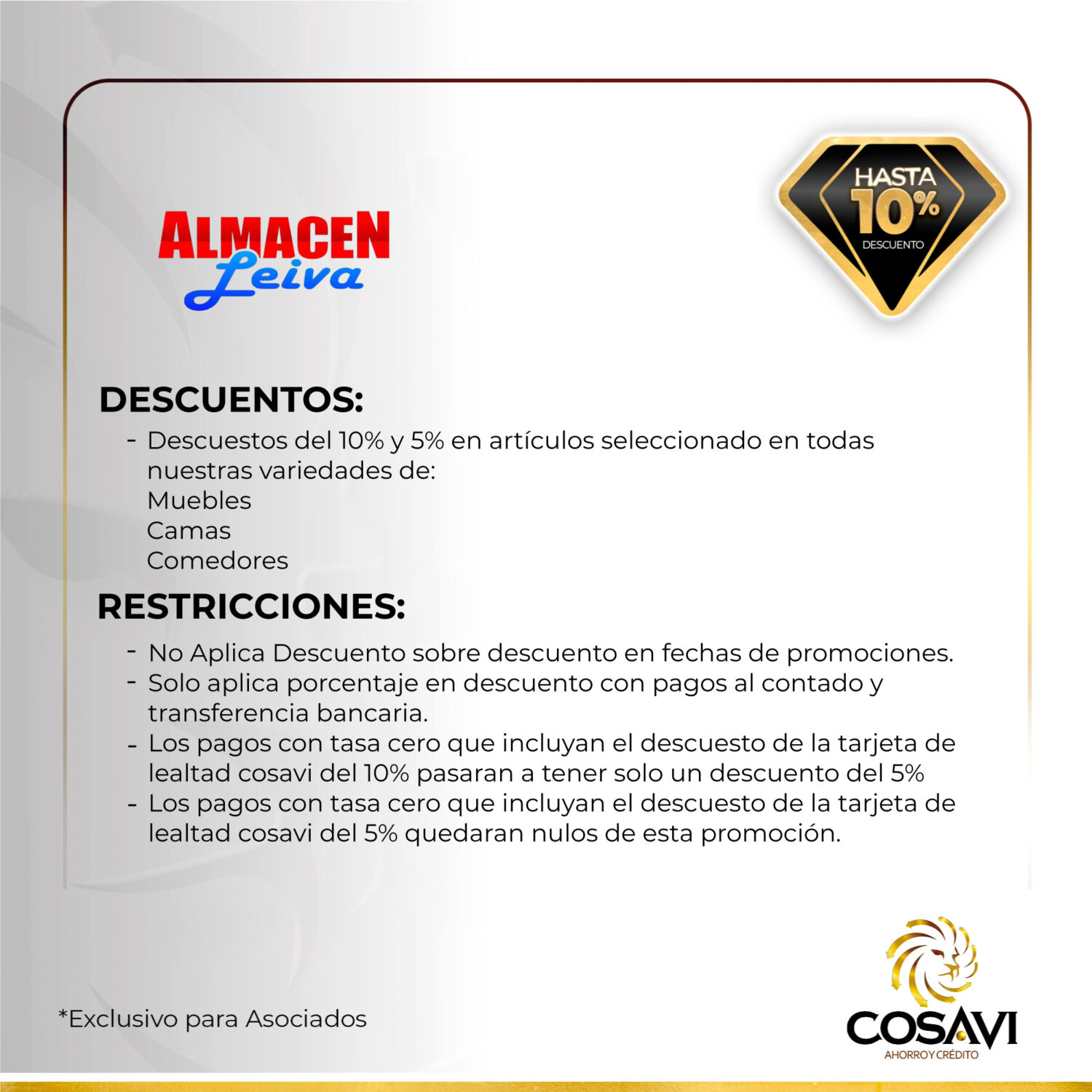 ALMACEN Leiva

HASTA 10% DESCUENTO

DESCUENTOS:

- Descuestos del 10% y 5% en artículos seleccionado en todas nuestras variedades de:
Muebles
Camas
Comedores

RESTRICCIONES:

- No Aplica Descuento sobre descuento en fechas de promociones.
- Solo aplica porcentaje en descuento con pagos al contado y transferencia bancaria.
- Los pagos con tasa cero que incluyan el descuesto de la tarjeta de lealtad cosavi del 10% pasaran a tener solo un descuento del 5%
- Los pagos con tasa cero que incluyan el descuesto de la tarjeta de lealtad cosavi del 5% quedaran nulos de esta promoción.

*Exclusivo para Asociados

COSAVI
AHORRO Y CRÉDITO